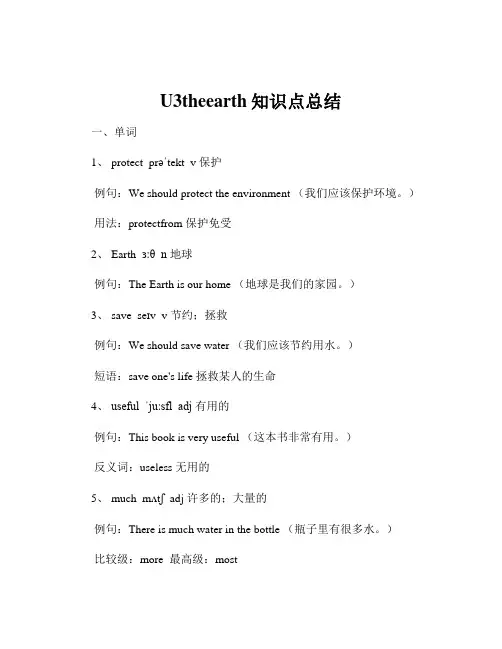 U3theearth 知识点总结

一、单词

1、 protect prəˈtekt v 保护

例句：We should protect the environment （我们应该保护环境。）

用法：protectfrom 保护免受

2、 Earth ɜːθ n 地球

例句：The Earth is our home （地球是我们的家园。）

3、 save seɪv v 节约；拯救

例句：We should save water （我们应该节约用水。）

短语：save one's life 拯救某人的生命

4、 useful ˈjuːsfl adj 有用的

例句：This book is very useful （这本书非常有用。）

反义词：useless 无用的

5、 much mʌtʃ adj 许多的；大量的

例句：There is much water in the bottle （瓶子里有很多水。）

比较级：more 最高级：most